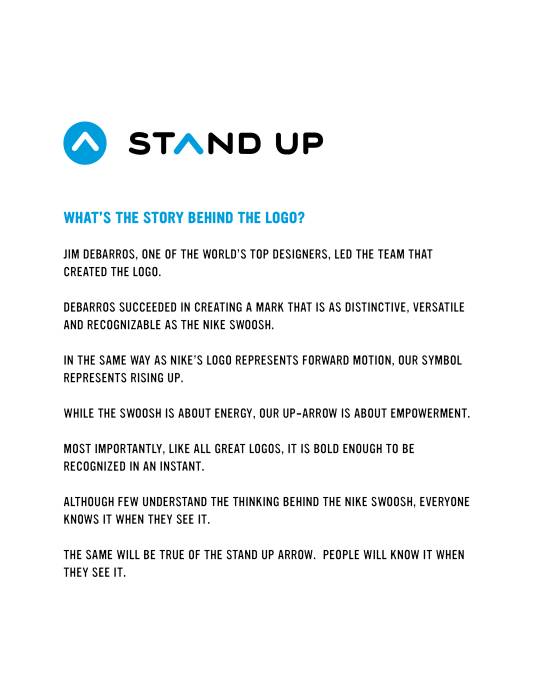 STAND UP

WHAT'S THE STORY BEHIND THE LOGO?

JIM DEBARROS, ONE OF THE WORLD'S TOP DESIGNERS, LED THE TEAM THAT CREATED THE LOGO.

DEBARROS SUCCEEDED IN CREATING A MARK THAT IS AS DISTINCTIVE, VERSATILE AND RECOGNIZABLE AS THE NIKE SWOOSH.

IN THE SAME WAY AS NIKE'S LOGO REPRESENTS FORWARD MOTION, OUR SYMBOL REPRESENTS RISING UP.

WHILE THE SWOOSH IS ABOUT ENERGY, OUR UP-ARROW IS ABOUT EMPOWERMENT.

MOST IMPORTANTLY, LIKE ALL GREAT LOGOS, IT IS BOLD ENOUGH TO BE RECOGNIZED IN AN INSTANT.

ALTHOUGH FEW UNDERSTAND THE THINKING BEHIND THE NIKE SWOOSH, EVERYONE KNOWS IT WHEN THEY SEE IT.

THE SAME WILL BE TRUE OF THE STAND UP ARROW. PEOPLE WILL KNOW IT WHEN THEY SEE IT.